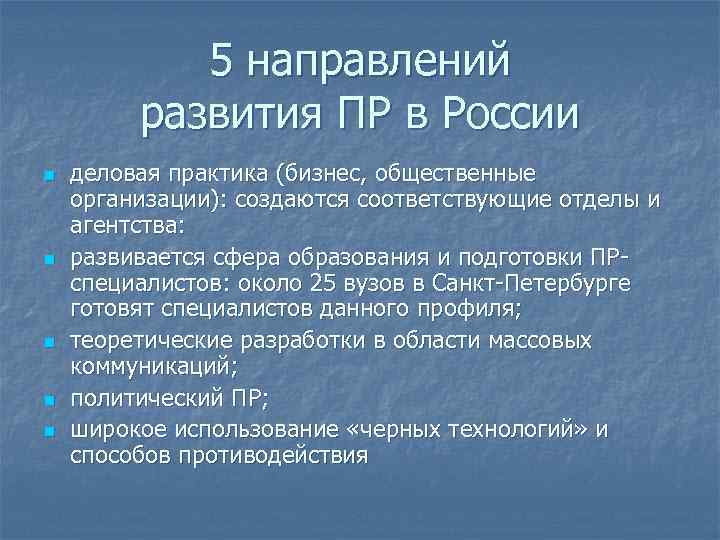 5 направлений развития ПР в России

- деловая практика (бизнес, общественные организации): создаются соответствующие отделы и агентства:
- развивается сфера образования и подготовки ПР-специалистов: около 25 вузов в Санкт-Петербурге готовят специалистов данного профиля;
- теоретические разработки в области массовых коммуникаций;
- политический ПР;
- широкое использование «черных технологий» и способов противодействия